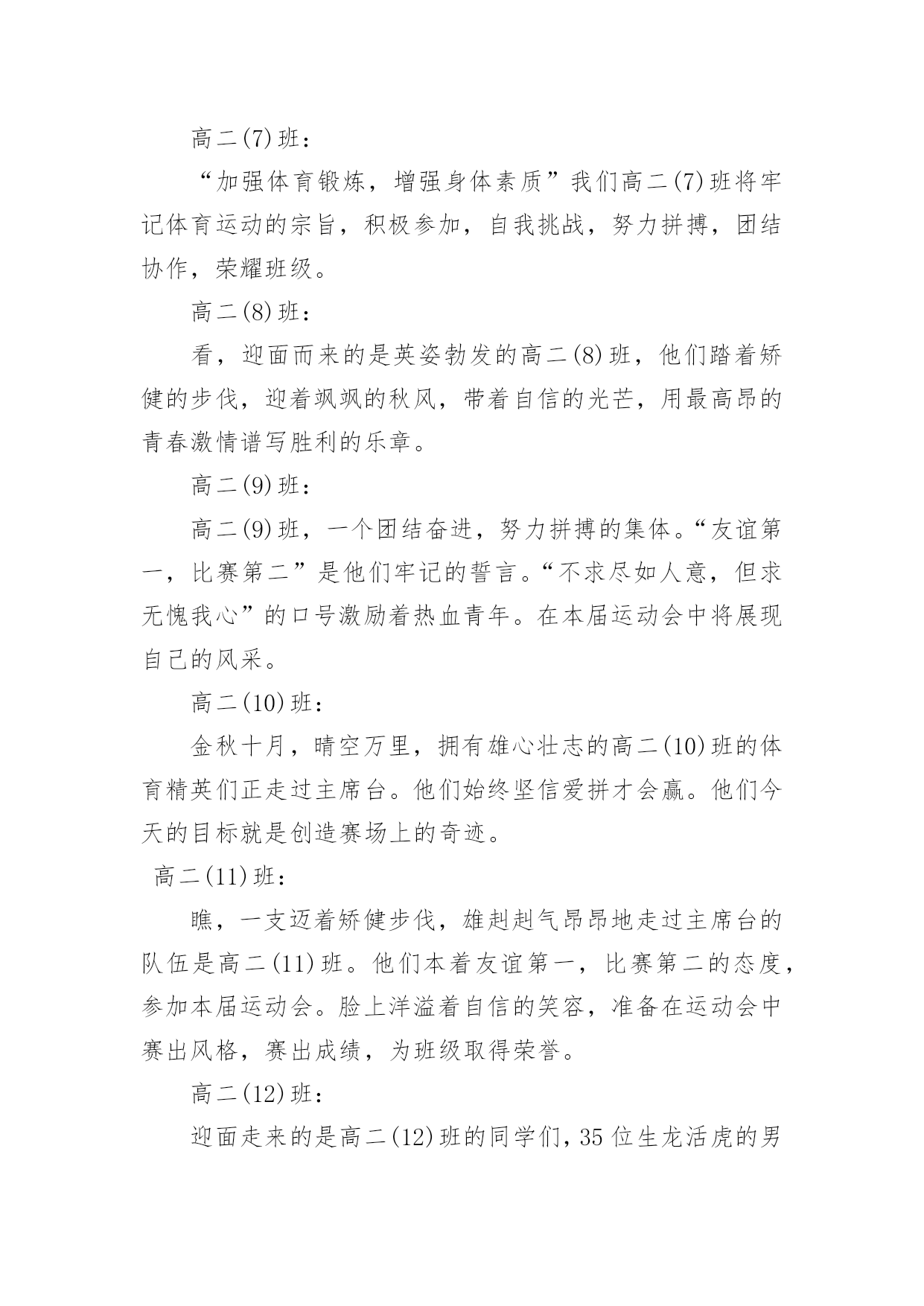 高二(7)班：

“加强体育锻炼，增强身体素质”我们高二(7)班将牢记体育运动的宗旨，积极参加，自我挑战，努力拼搏，团结协作，荣耀班级。

高二(8)班：

看，迎面而来的是英姿勃发的高二(8)班，他们踏着矫健的步伐，迎着飒飒的秋风，带着自信的光芒，用最高昂的青春激情谱写胜利的乐章。

高二(9)班：

高二(9)班，一个团结奋进，努力拼搏的集体。“友谊第一，比赛第二”是他们牢记的誓言。“不求尽如人意，但求无愧我心”的口号激励着热血青年。在本届运动会中将展现自己的风采。

高二(10)班：

金秋十月，晴空万里，拥有雄心壮志的高二(10)班的体育精英们正走过主席台。他们始终坚信爱拼才会赢。他们今天的目标就是创造赛场上的奇迹。

高二(11)班：

瞧，一支迈着矫健步伐，雄赳赳气昂昂地走过主席台的队伍是高二(11)班。他们本着友谊第一，比赛第二的态度，参加本届运动会。脸上洋溢着自信的笑容，准备在运动会中赛出风格，赛出成绩，为班级取得荣誉。

高二(12)班：

迎面走来的是高二(12)班的同学们，35位生龙活虎的男